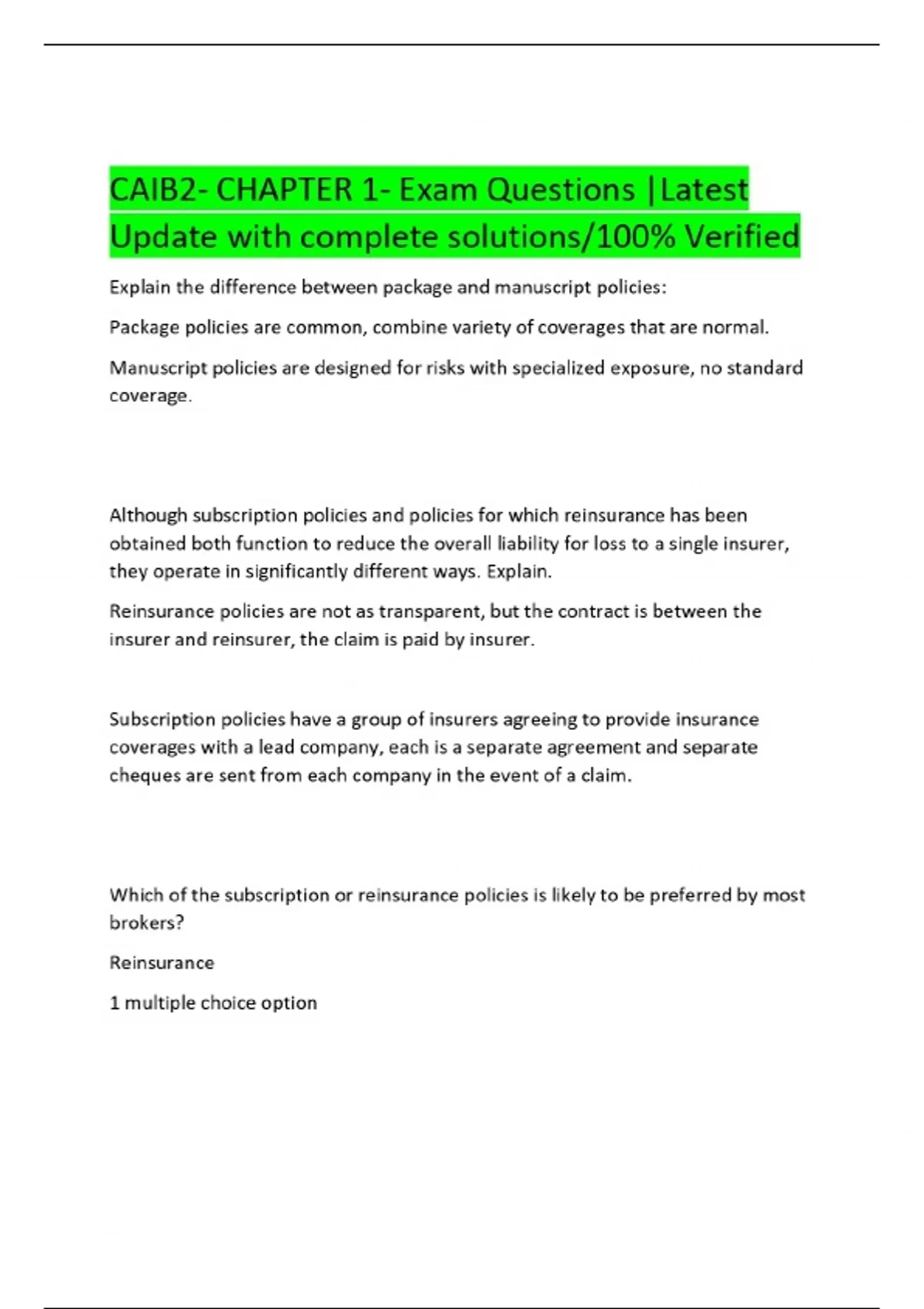 CAIB2- CHAPTER 1- Exam Questions |Latest Update with complete solutions/100% Verified

Explain the difference between package and manuscript policies:

Package policies are common, combine variety of coverages that are normal.

Manuscript policies are designed for risks with specialized exposure, no standard coverage.

Although subscription policies and policies for which reinsurance has been obtained both function to reduce the overall liability for loss to a single insurer, they operate in significantly different ways. Explain.

Reinsurance policies are not as transparent, but the contract is between the insurer and reinsurer, the claim is paid by insurer.

Subscription policies have a group of insurers agreeing to provide insurance coverages with a lead company, each is a separate agreement and separate cheques are sent from each company in the event of a claim.

Which of the subscription or reinsurance policies is likely to be preferred by most brokers?

Reinsurance

1 multiple choice option